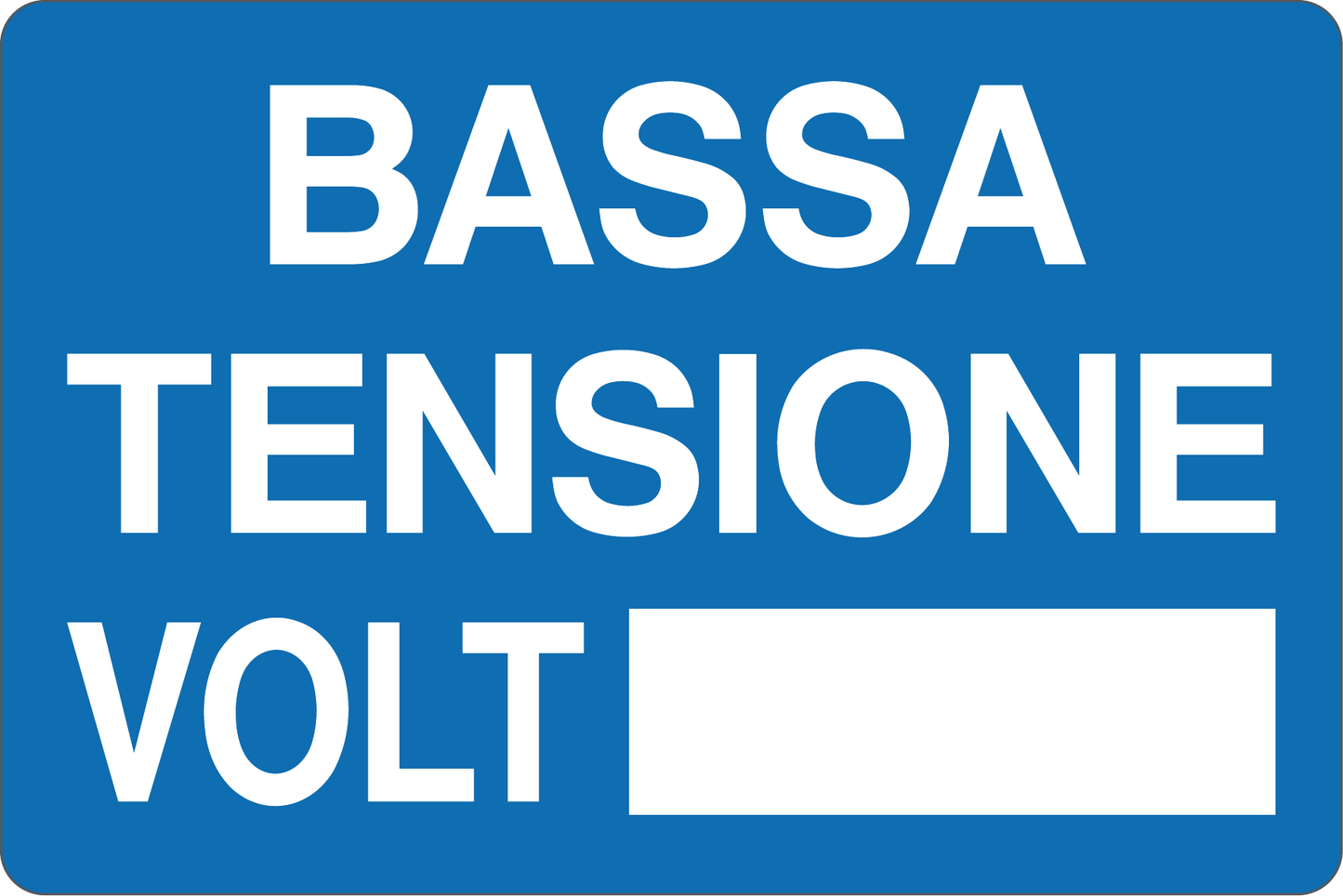 BASSA
TENSIONE
VOLT